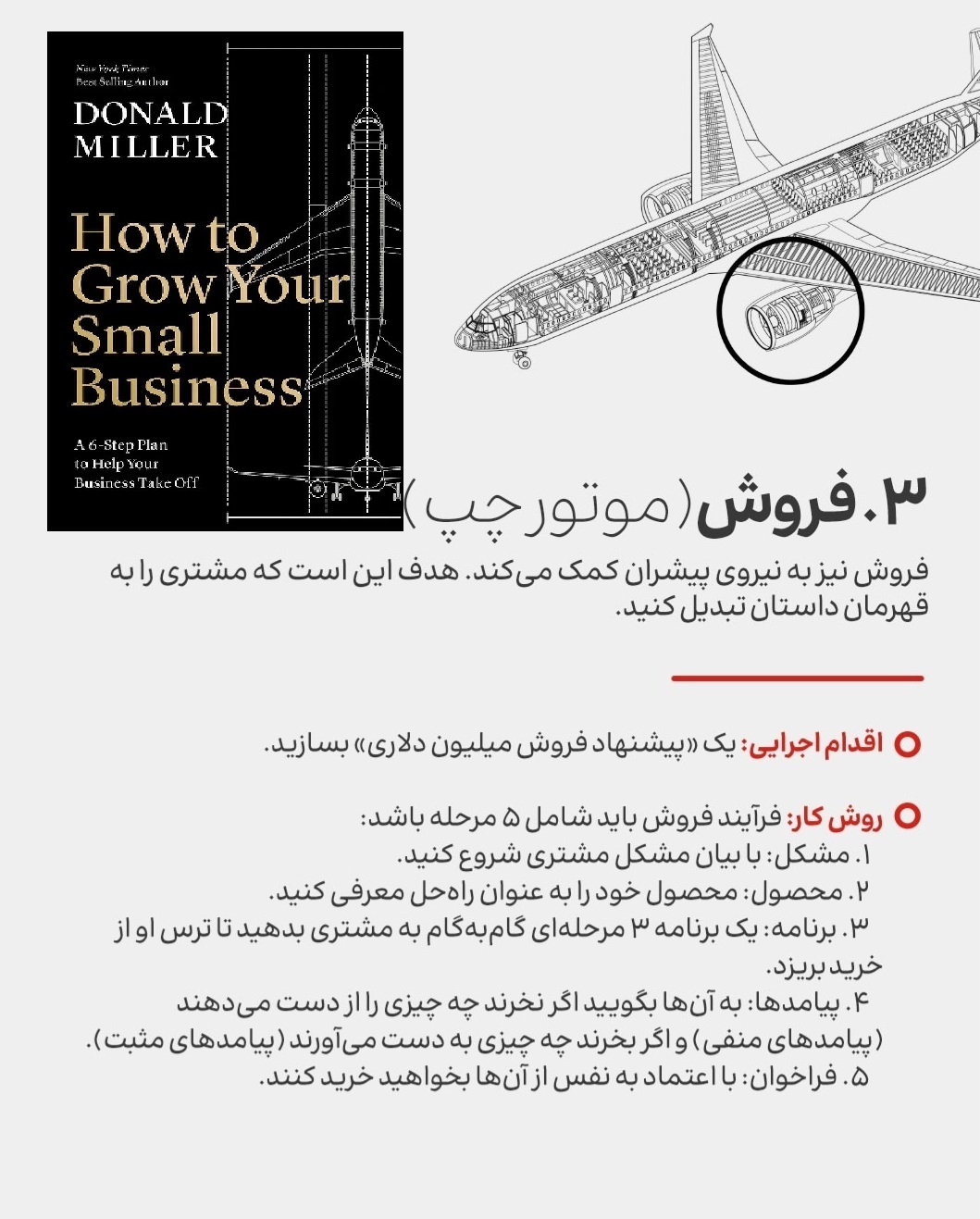 New York Times
Best Selling Author

DONALD
MILLER

How to Grow Your Small Business

A 6-Step Plan to Help Your Business Take Off

۳. فروش (موتور چپ)

فروش نیز به نیروی پیشران کمک می‌کند. هدف این است که مشتری را به قهرمان داستان تبدیل کنید.

اقدام اجرایی: یک «پیشنهاد فروش میلیون دلاری» بسازید.

روش کار: فرآیند فروش باید شامل ۵ مرحله باشد:
۱. مشکل: با بیان مشکل مشتری شروع کنید.
۲. محصول: محصول خود را به عنوان راه‌حل معرفی کنید.
۳. برنامه: یک برنامه ۳ مرحله‌ای گام‌به‌گام به مشتری بدهید تا ترس او از خرید بریزد.
۴. پیامدها: به آن‌ها بگویید اگر نخرند چه چیزی را از دست می‌دهند (پیامدهای منفی) و اگر بخرند چه چیزی به دست می‌آورند (پیامدهای مثبت).
۵. فراخوان: با اعتماد به نفس از آن‌ها بخواهید خرید کنند.